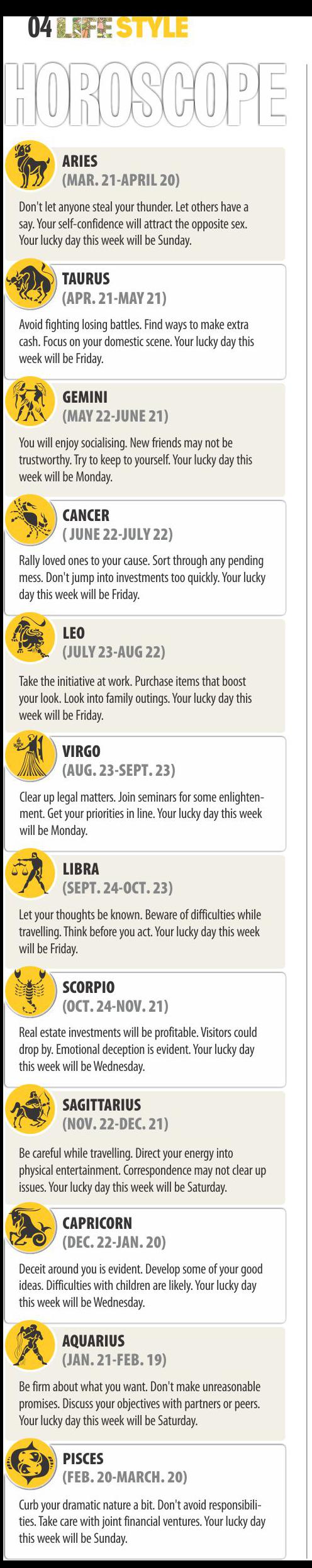 04 LIFE STYLE

HOROSCOPE

ARIES
(MAR. 21-APRIL 20)

Don't let anyone steal your thunder. Let others have a say. Your self-confidence will attract the opposite sex. Your lucky day this week will be Sunday.

TAURUS
(APR. 21-MAY 21)

Avoid fighting losing battles. Find ways to make extra cash. Focus on your domestic scene. Your lucky day this week will be Friday.

GEMINI
(MAY 22-JUNE 21)

You will enjoy socialising. New friends may not be trustworthy. Try to keep to yourself. Your lucky day this week will be Monday.

CANCER
( JUNE 22-JULY 22)

Rally loved ones to your cause. Sort through any pending mess. Don't jump into investments too quickly. Your lucky day this week will be Friday.

LEO
(JULY 23-AUG 22)

Take the initiative at work. Purchase items that boost your look. Look into family outings. Your lucky day this week will be Friday.

VIRGO
(AUG. 23-SEPT. 23)

Clear up legal matters. Join seminars for some enlightenment. Get your priorities in line. Your lucky day this week will be Monday.

LIBRA
(SEPT. 24-OCT. 23)

Let your thoughts be known. Beware of difficulties while travelling. Think before you act. Your lucky day this week will be Friday.

SCORPIO
(OCT. 24-NOV. 21)

Real estate investments will be profitable. Visitors could drop by. Emotional deception is evident. Your lucky day this week will be Wednesday.

SAGITTARIUS
(NOV. 22-DEC. 21)

Be careful while travelling. Direct your energy into physical entertainment. Correspondence may not clear up issues. Your lucky day this week will be Saturday.

CAPRICORN
(DEC. 22-JAN. 20)

Deceit around you is evident. Develop some of your good ideas. Difficulties with children are likely. Your lucky day this week will be Wednesday.

AQUARIUS
(JAN. 21-FEB. 19)

Be firm about what you want. Don't make unreasonable promises. Discuss your objectives with partners or peers. Your lucky day this week will be Saturday.

PISCES
(FEB. 20-MARCH. 20)

Curb your dramatic nature a bit. Don't avoid responsibilities. Take care with joint financial ventures. Your lucky day this week will be Sunday.